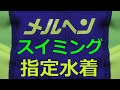 メルヘン
スイミング
指定水着